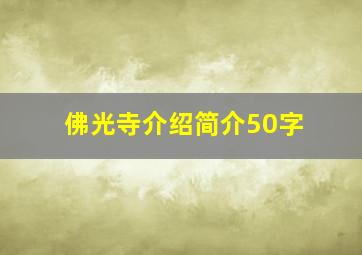 佛光寺介绍简介50字